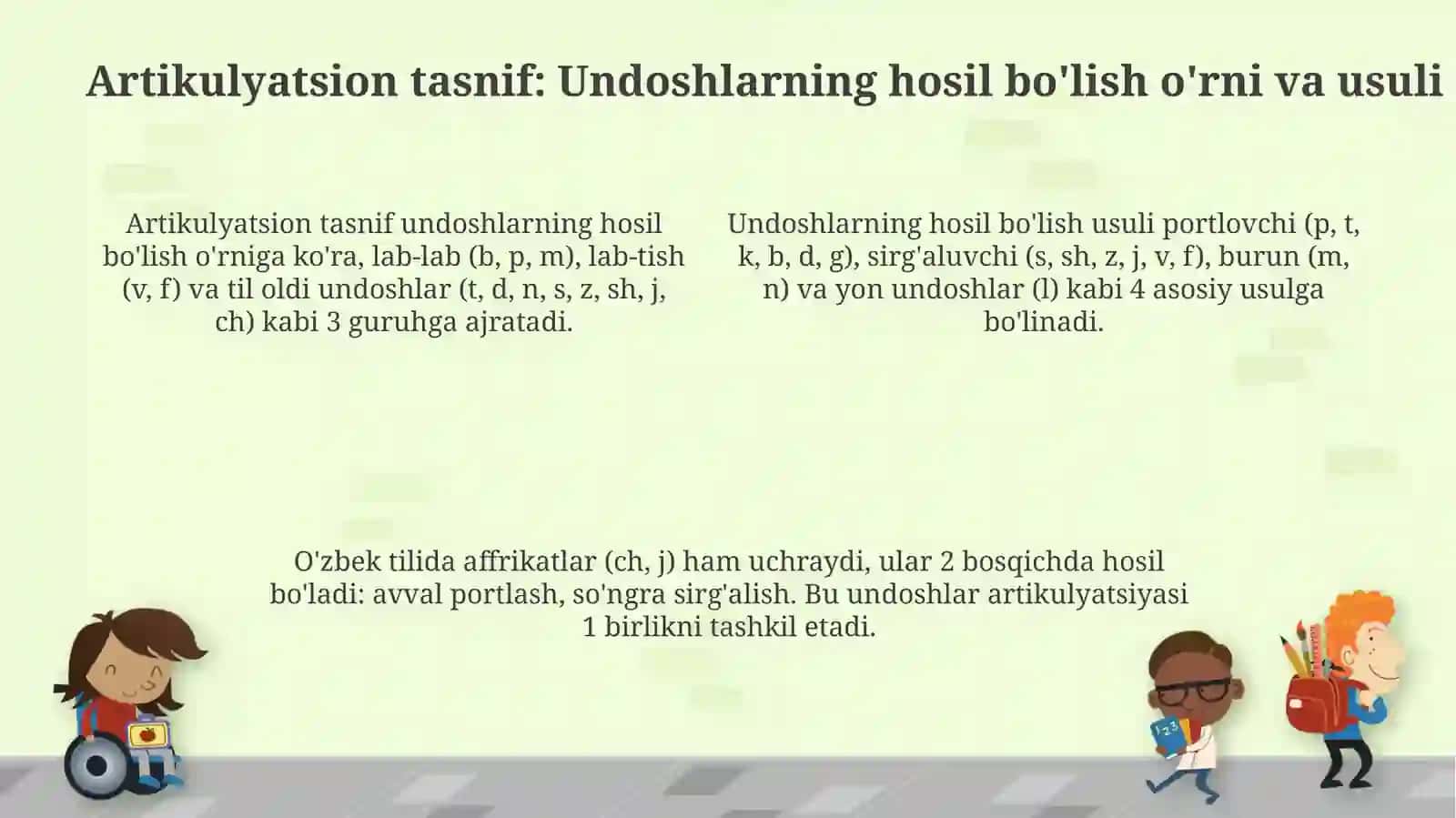 Artikulyatsion tasnif: Undoshlarning hosil bo'lish o'rni va usuli

Artikulyatsion tasnif undoshlarning hosil bo'lish o'rniga ko'ra, lab-lab (b, p, m), lab-tish (v, f) va til oldi undoshlar (t, d, n, s, z, sh, j, ch) kabi 3 guruhga ajratadi.

Undoshlarning hosil bo'lish usuli portlovchi (p, t, k, b, d, g), sirg'aluvchi (s, sh, z, j, v, f), burun (m, n) va yon undoshlar (l) kabi 4 asosiy usulga bo'linadi.

O'zbek tilida affrikatlar (ch, j) ham uchraydi, ular 2 bosqichda hosil bo'ladi: avval portlash, so'ngra sirg'alish. Bu undoshlar artikulyatsiyasi 1 birlikni tashkil etadi.

1 2 3